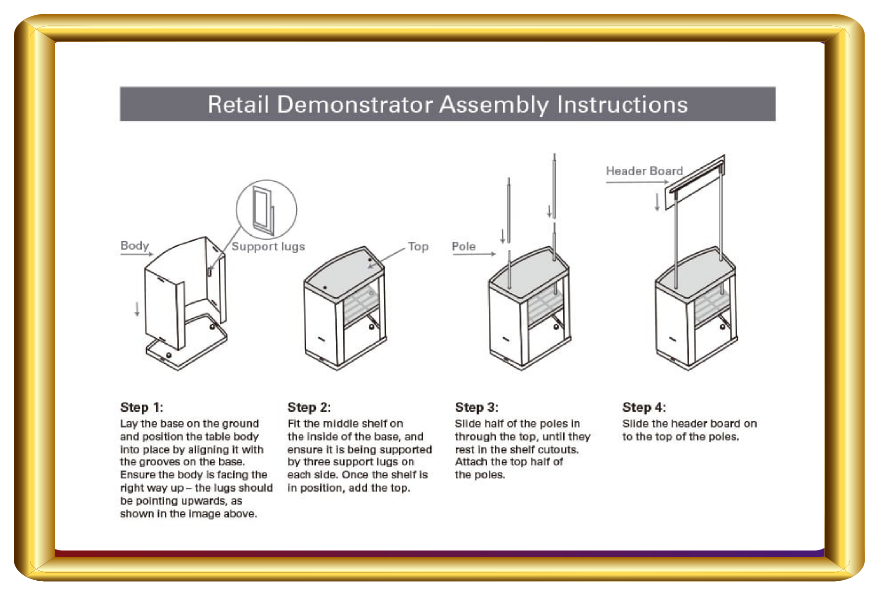 Retail Demonstrator Assembly Instructions

Body

Support lugs

Top

Pole

Header Board

Step 1:
Lay the base on the ground and position the table body into place by aligning it with the grooves on the base. Ensure the body is facing the right way up – the lugs should be pointing upwards, as shown in the image above.

Step 2:
Fit the middle shelf on the inside of the base, and ensure it is being supported by three support lugs on each side. Once the shelf is in position, add the top.

Step 3:
Slide half of the poles in through the top, until they rest in the shelf cutouts. Attach the top half of the poles.

Step 4:
Slide the header board on to the top of the poles.